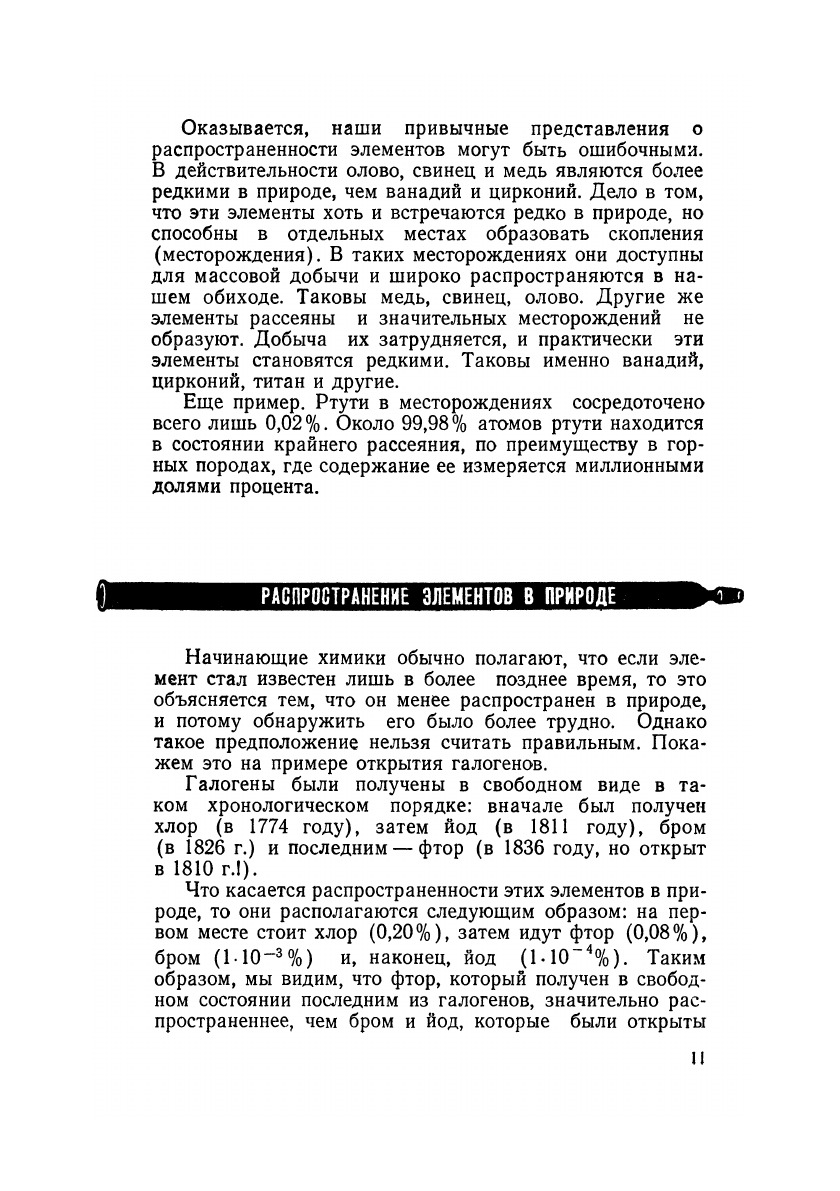 Оказывается, наши привычные представления о распространенности элементов могут быть ошибочными. В действительности олово, свинец и медь являются более редкими в природе, чем ванадий и цирконий. Дело в том, что эти элементы хоть и встречаются редко в природе, но способны в отдельных местах образовать скопления (месторождения). В таких месторождениях они доступны для массовой добычи и широко распространяются в нашем обиходе. Таковы медь, свинец, олово. Другие же элементы рассеяны и значительных месторождений не образуют. Добыча их затрудняется, и практически эти элементы становятся редкими. Таковы именно ванадий, цирконий, титан и другие.

Еще пример. Ртути в месторождениях сосредоточено всего лишь 0,02%. Около 99,98% атомов ртути находится в состоянии крайнего рассеяния, по преимуществу в горных породах, где содержание ее измеряется миллионными долями процента.

РАСПРОСТРАНЕНИЕ ЭЛЕМЕНТОВ В ПРИРОДЕ

Начинающие химики обычно полагают, что если элемент стал известен лишь в более позднее время, то это объясняется тем, что он менее распространен в природе, и потому обнаружить его было более трудно. Однако такое предположение нельзя считать правильным. Покажем это на примере открытия галогенов.

Галогены были получены в свободном виде в таком хронологическом порядке: вначале был получен хлор (в 1774 году), затем йод (в 1811 году), бром (в 1826 г.) и последним — фтор (в 1836 году, но открыт в 1810 г.!).

Что касается распространенности этих элементов в природе, то они располагаются следующим образом: на первом месте стоит хлор (0,20%), затем идут фтор (0,08%), бром ($1 \cdot 10^{-3}$%) и, наконец, йод ($1 \cdot 10^{-4}$%). Таким образом, мы видим, что фтор, который получен в свободном состоянии последним из галогенов, значительно распространеннее, чем бром и йод, которые были открыты

11